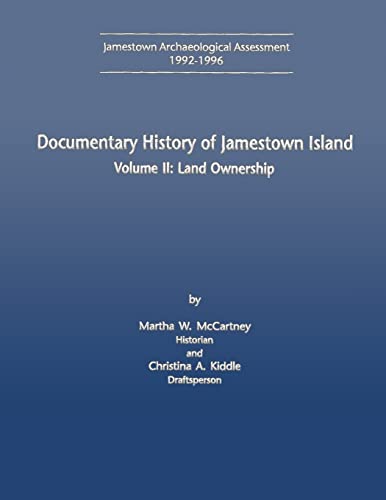 Jamestown Archaeological Assessment
1992-1996

Documentary History of Jamestown Island
Volume II: Land Ownership

by

Martha W. McCartney
Historian
and
Christina A. Kiddle
Draftsperson